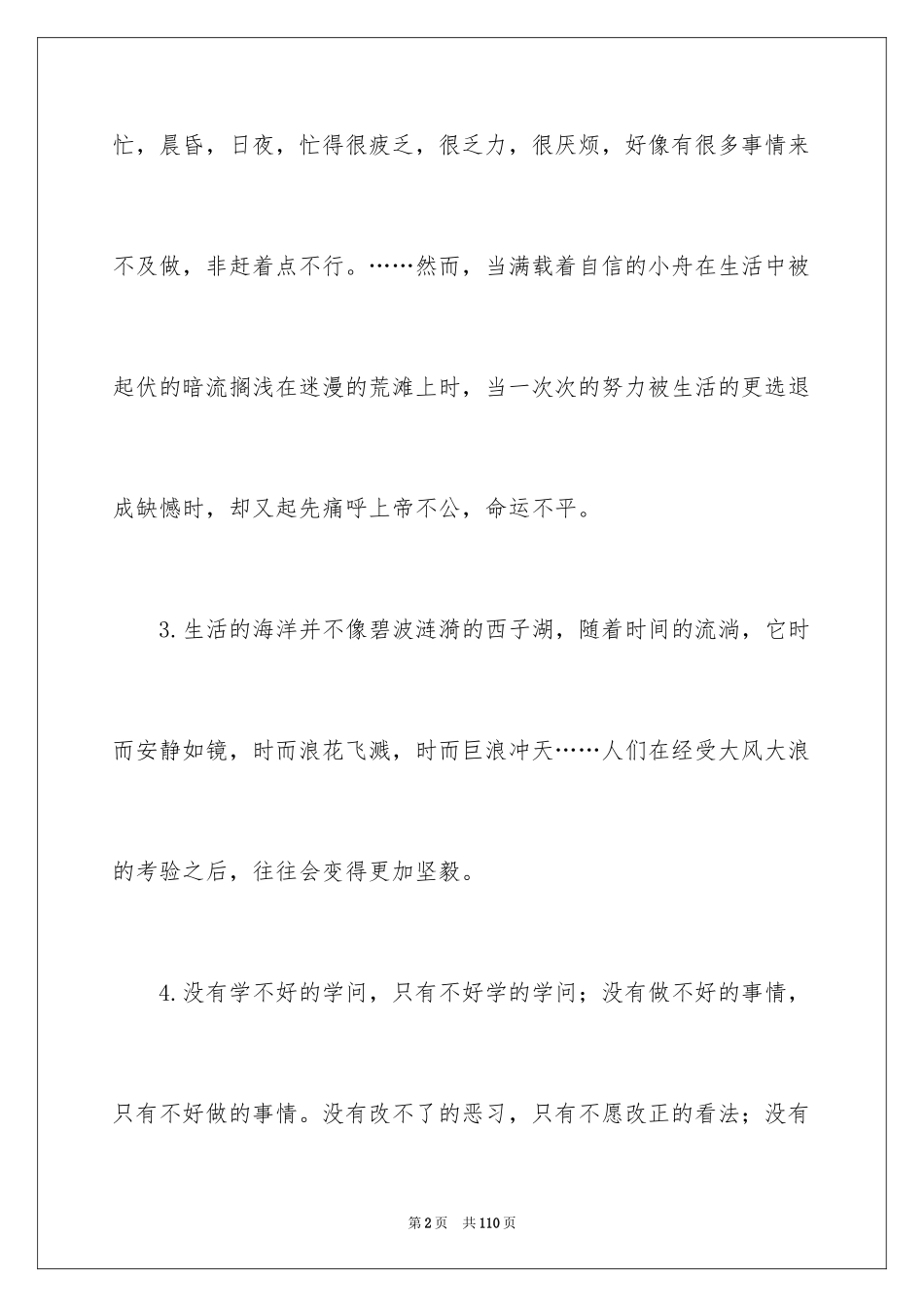 忙，晨昏，日夜，忙得很疲乏，很乏力，很厌烦，好像有很多事情来不及做，非赶着点不行。……然而，当满载着自信的小舟在生活中被起伏的暗流搁浅在迷漫的荒滩上时，当一次次的努力被生活的更迭退成缺憾时，却又起先痛呼上帝不公，命运不平。

3.生活的海洋并不像碧波涟漪的西子湖，随着时间的流淌，它时而安静如镜，时而浪花飞溅，时而巨浪冲天……人们在经受大风大浪的考验之后，往往会变得更加坚毅。

4.没有学不好的学问，只有不好学的学问；没有做不好的事情，只有不好做的事情。没有改不了的恶习，只有不愿改正的看法；没有

第2页 共110页